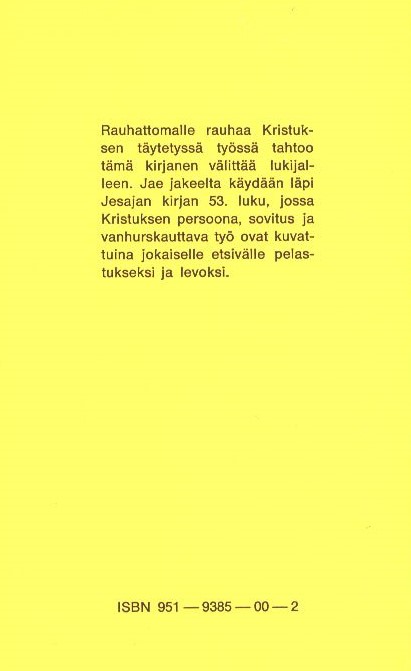 Rauhattomalle rauhaa Kristuksen täytetyssä työssä tahtoo tämä kirjanen välittää lukijalleen. Jae jakeelta käydään läpi Jesajan kirjan 53. luku, jossa Kristuksen persoona, sovitus ja vanhurskauttava työ ovat kuvattuina jokaiselle etsivälle pelastukseksi ja levoksi.

ISBN 951 — 9385 — 00 — 2